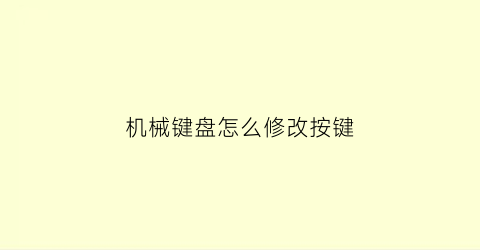 机械键盘怎么修改按键